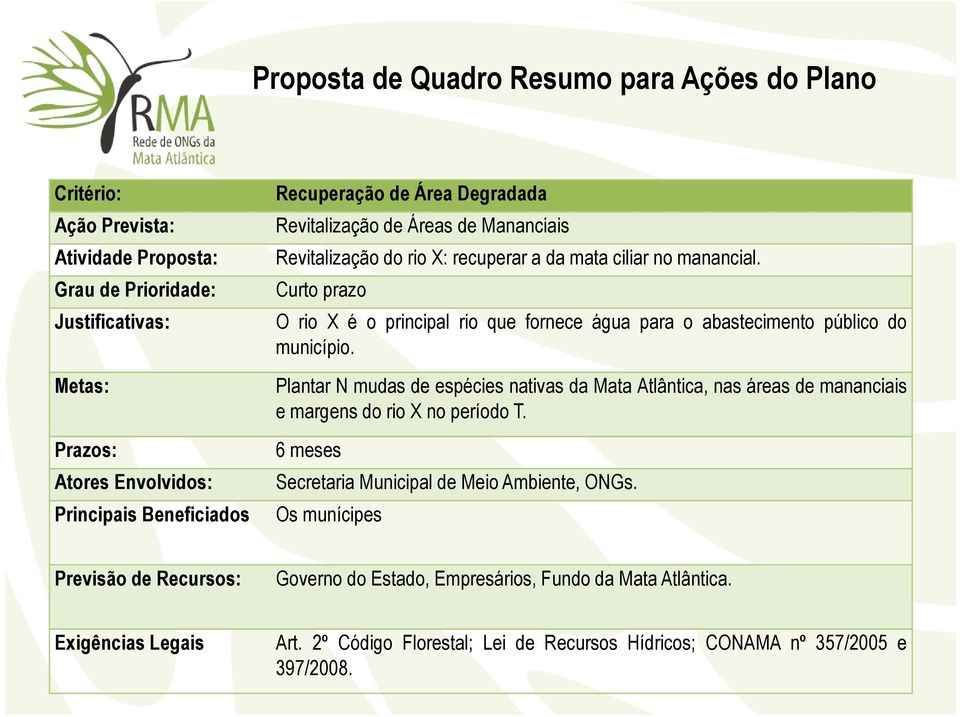 RMA
Rede de ONGs da Mata Atlântica

Proposta de Quadro Resumo para Ações do Plano

| Critério: | Recuperação de Área Degradada |
|---|---|
| Ação Prevista: | Revitalização de Áreas de Mananciais |
| Atividade Proposta: | Revitalização do rio X: recuperar a da mata ciliar no manancial. |
| Grau de Prioridade: | Curto prazo |
| Justificativas: | O rio X é o principal rio que fornece água para o abastecimento público do município. |
| Metas: | Plantar N mudas de espécies nativas da Mata Atlântica, nas áreas de mananciais e margens do rio X no período T. |
| Prazos: | 6 meses |
| Atores Envolvidos: | Secretaria Municipal de Meio Ambiente, ONGs. |
| Principais Beneficiados | Os munícipes |
| Previsão de Recursos: | Governo do Estado, Empresários, Fundo da Mata Atlântica. |
| Exigências Legais | Art. 2º Código Florestal; Lei de Recursos Hídricos; CONAMA nº 357/2005 e 397/2008. |